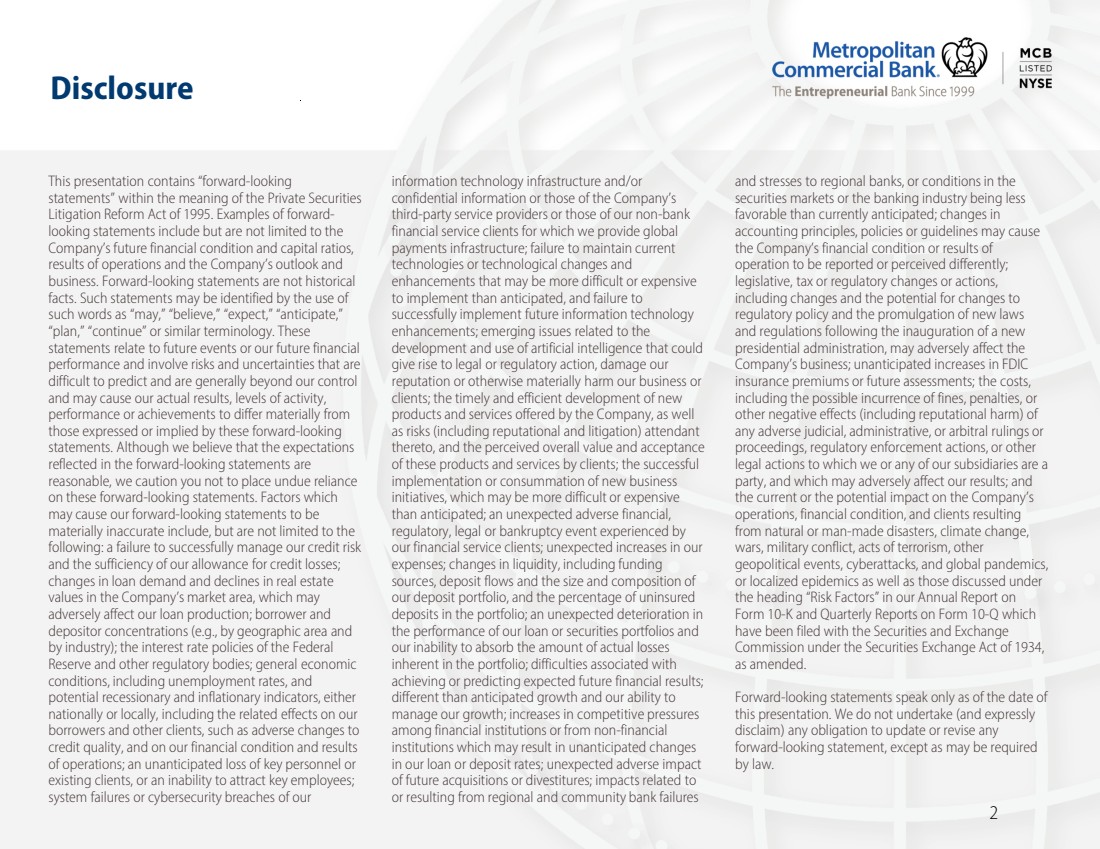 Disclosure

Metropolitan Commercial Bank.
The Entrepreneurial Bank Since 1999

MCB
LISTED
NYSE

This presentation contains "forward-looking statements" within the meaning of the Private Securities Litigation Reform Act of 1995. Examples of forward-looking statements include but are not limited to the Company's future financial condition and capital ratios, results of operations and the Company's outlook and business. Forward-looking statements are not historical facts. Such statements may be identified by the use of such words as "may," "believe," "expect," "anticipate," "plan," "continue" or similar terminology. These statements relate to future events or our future financial performance and involve risks and uncertainties that are difficult to predict and are generally beyond our control and may cause our actual results, levels of activity, performance or achievements to differ materially from those expressed or implied by these forward-looking statements. Although we believe that the expectations reflected in the forward-looking statements are reasonable, we caution you not to place undue reliance on these forward-looking statements. Factors which may cause our forward-looking statements to be materially inaccurate include, but are not limited to the following: a failure to successfully manage our credit risk and the sufficiency of our allowance for credit losses; changes in loan demand and declines in real estate values in the Company's market area, which may adversely affect our loan production; borrower and depositor concentrations (e.g., by geographic area and by industry); the interest rate policies of the Federal Reserve and other regulatory bodies; general economic conditions, including unemployment rates, and potential recessionary and inflationary indicators, either nationally or locally, including the related effects on our borrowers and other clients, such as adverse changes to credit quality, and on our financial condition and results of operations; an unanticipated loss of key personnel or existing clients, or an inability to attract key employees; system failures or cybersecurity breaches of our information technology infrastructure and/or confidential information or those of the Company's third-party service providers or those of our non-bank financial service clients for which we provide global payments infrastructure; failure to maintain current technologies or technological changes and enhancements that may be more difficult or expensive to implement than anticipated, and failure to successfully implement future information technology enhancements; emerging issues related to the development and use of artificial intelligence that could give rise to legal or regulatory action, damage our reputation or otherwise materially harm our business or clients; the timely and efficient development of new products and services offered by the Company, as well as risks (including reputational and litigation) attendant thereto, and the perceived overall value and acceptance of these products and services by clients; the successful implementation or consummation of new business initiatives, which may be more difficult or expensive than anticipated; an unexpected adverse financial, regulatory, legal or bankruptcy event experienced by our financial service clients; unexpected increases in our expenses; changes in liquidity, including funding sources, deposit flows and the size and composition of our deposit portfolio, and the percentage of uninsured deposits in the portfolio; an unexpected deterioration in the performance of our loan or securities portfolios and our inability to absorb the amount of actual losses inherent in the portfolio; difficulties associated with achieving or predicting expected future financial results; different than anticipated growth and our ability to manage our growth; increases in competitive pressures among financial institutions or from non-financial institutions which may result in unanticipated changes in our loan or deposit rates; unexpected adverse impact of future acquisitions or divestitures; impacts related to or resulting from regional and community bank failures and stresses to regional banks, or conditions in the securities markets or the banking industry being less favorable than currently anticipated; changes in accounting principles, policies or guidelines may cause the Company's financial condition or results of operation to be reported or perceived differently; legislative, tax or regulatory changes or actions, including changes and the potential for changes to regulatory policy and the promulgation of new laws and regulations following the inauguration of a new presidential administration, may adversely affect the Company's business; unanticipated increases in FDIC insurance premiums or future assessments; the costs, including the possible incurrence of fines, penalties, or other negative effects (including reputational harm) of any adverse judicial, administrative, or arbitral rulings or proceedings, regulatory enforcement actions, or other legal actions to which we or any of our subsidiaries are a party, and which may adversely affect our results; and the current or the potential impact on the Company's operations, financial condition, and clients resulting from natural or man-made disasters, climate change, wars, military conflict, acts of terrorism, other geopolitical events, cyberattacks, and global pandemics, or localized epidemics as well as those discussed under the heading "Risk Factors" in our Annual Report on Form 10-K and Quarterly Reports on Form 10-Q which have been filed with the Securities and Exchange Commission under the Securities Exchange Act of 1934, as amended.

Forward-looking statements speak only as of the date of this presentation. We do not undertake (and expressly disclaim) any obligation to update or revise any forward-looking statement, except as may be required by law.

2